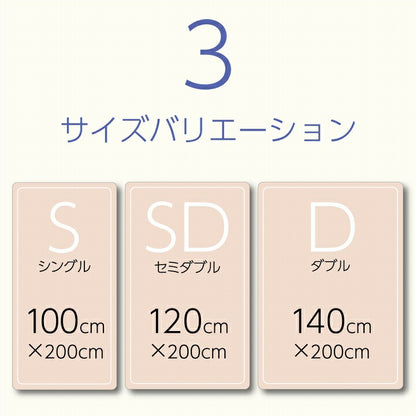 3

サイズバリエーション

S
シングル
100cm
×200cm

SD
セミダブル
120cm
×200cm

D
ダブル
140cm
×200cm